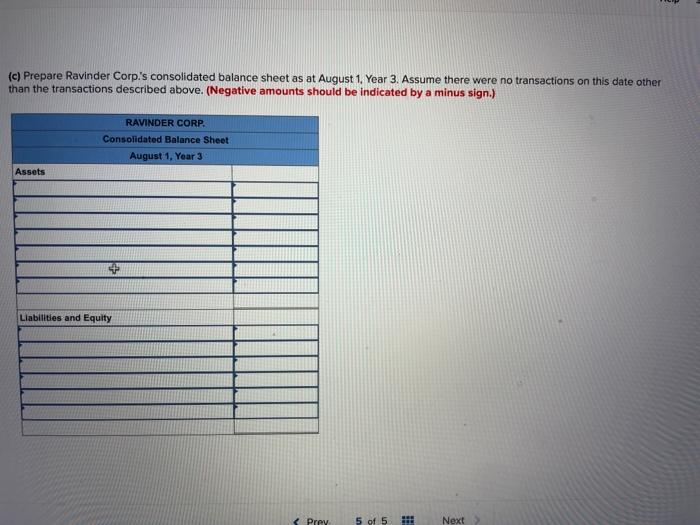 (c) Prepare Ravinder Corp.'s consolidated balance sheet as at August 1, Year 3. Assume there were no transactions on this date other than the transactions described above. (Negative amounts should be indicated by a minus sign.)

| RAVINDER CORP. | |
|---|---|
| Consolidated Balance Sheet | |
| August 1, Year 3 | |
| Assets | |
| | |
| | |
| | |
| | |
| | |
| | |
| | |
| | |
| Liabilities and Equity | |
| | |
| | |
| | |
| | |
| | |
| | |
| | |

Prev 5 of 5 Next